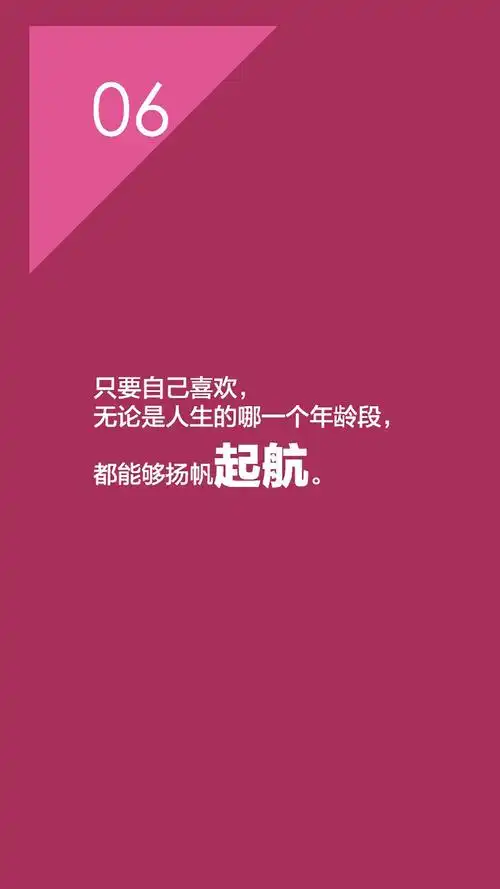 06

只要自己喜欢，
无论是人生的哪一个年龄段，
都能够扬帆起航。